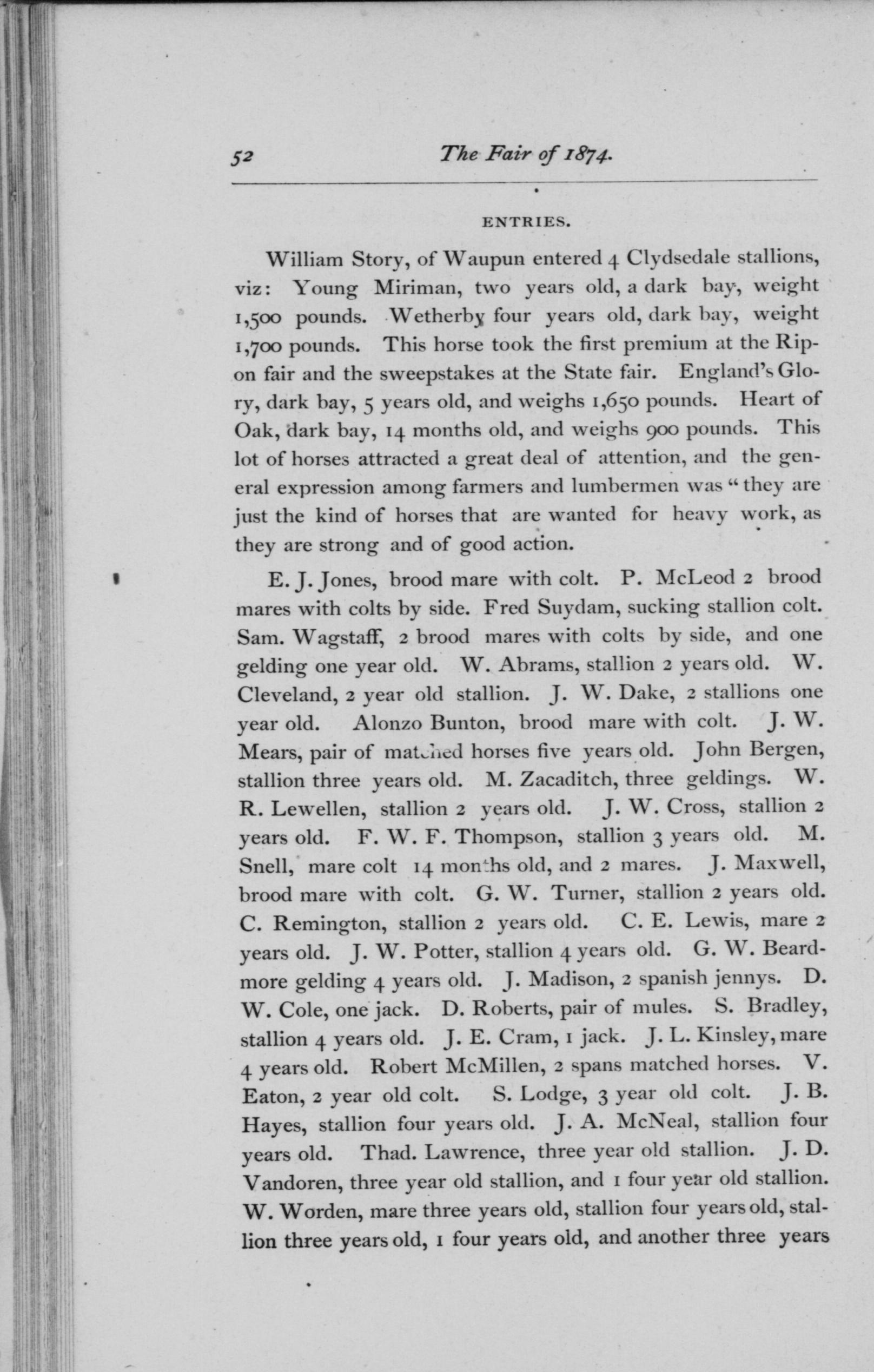 52 The Fair of 1874.

ENTRIES.

William Story, of Waupun entered 4 Clydsedale stallions, viz: Young Miriman, two years old, a dark bay, weight 1,500 pounds. Wetherby four years old, dark bay, weight 1,700 pounds. This horse took the first premium at the Ripon fair and the sweepstakes at the State fair. England's Glory, dark bay, 5 years old, and weighs 1,650 pounds. Heart of Oak, dark bay, 14 months old, and weighs 900 pounds. This lot of horses attracted a great deal of attention, and the general expression among farmers and lumbermen was "they are just the kind of horses that are wanted for heavy work, as they are strong and of good action.

E. J. Jones, brood mare with colt. P. McLeod 2 brood mares with colts by side. Fred Suydam, sucking stallion colt. Sam. Wagstaff, 2 brood mares with colts by side, and one gelding one year old. W. Abrams, stallion 2 years old. W. Cleveland, 2 year old stallion. J. W. Dake, 2 stallions one year old. Alonzo Bunton, brood mare with colt. J. W. Mears, pair of matched horses five years old. John Bergen, stallion three years old. M. Zacaditch, three geldings. W. R. Lewellen, stallion 2 years old. J. W. Cross, stallion 2 years old. F. W. F. Thompson, stallion 3 years old. M. Snell, mare colt 14 months old, and 2 mares. J. Maxwell, brood mare with colt. G. W. Turner, stallion 2 years old. C. Remington, stallion 2 years old. C. E. Lewis, mare 2 years old. J. W. Potter, stallion 4 years old. G. W. Beardmore gelding 4 years old. J. Madison, 2 spanish jennys. D. W. Cole, one jack. D. Roberts, pair of mules. S. Bradley, stallion 4 years old. J. E. Cram, 1 jack. J. L. Kinsley, mare 4 years old. Robert McMillen, 2 spans matched horses. V. Eaton, 2 year old colt. S. Lodge, 3 year old colt. J. B. Hayes, stallion four years old. J. A. McNeal, stallion four years old. Thad. Lawrence, three year old stallion. J. D. Vandoren, three year old stallion, and 1 four year old stallion. W. Worden, mare three years old, stallion four years old, stallion three years old, 1 four years old, and another three years